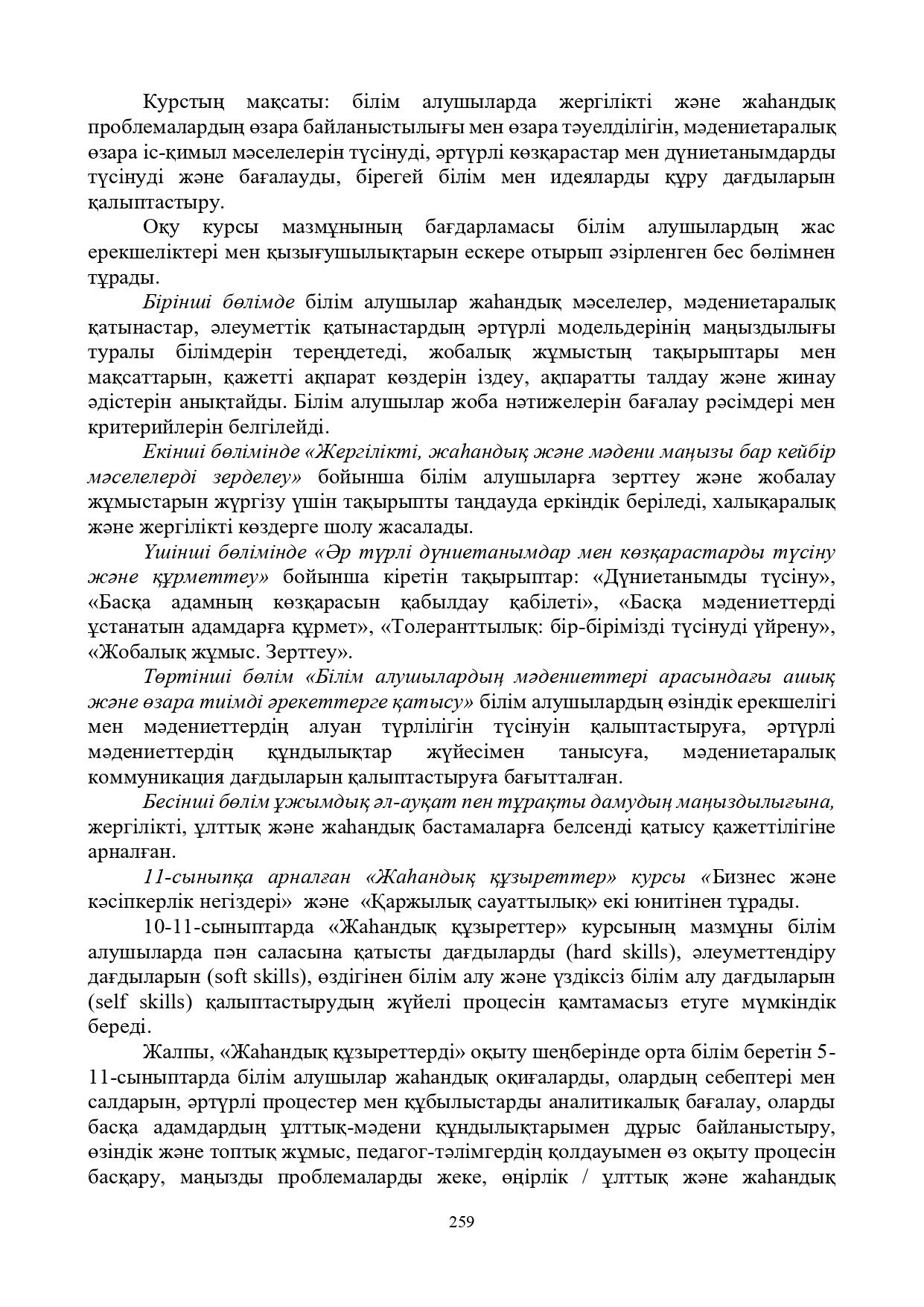 Курстың мақсаты: білім алушыларда жергілікті және жаһандық проблемалардың өзара байланыстылығы мен өзара тәуелділігін, мәдениетаралық өзара іс-қимыл мәселелерін түсінуді, әртүрлі көзқарастар мен дүниетанымдарды түсінуді және бағалауды, бірегей білім мен идеяларды құру дағдыларын қалыптастыру.

Оқу курсы мазмұнының бағдарламасы білім алушылардың жас ерекшеліктері мен қызығушылықтарын ескере отырып әзірленген бес бөлімнен тұрады.

Бірінші бөлімде білім алушылар жаһандық мәселелер, мәдениетаралық қатынастар, әлеуметтік қатынастардың әртүрлі модельдерінің маңыздылығы туралы білімдерін тереңдетеді, жобалық жұмыстың тақырыптары мен мақсаттарын, қажетті ақпарат көздерін іздеу, ақпаратты талдау және жинау әдістерін анықтайды. Білім алушылар жоба нәтижелерін бағалау рәсімдері мен критерийлерін белгілейді.

Екінші бөлімінде «Жергілікті, жаһандық және мәдени маңызы бар кейбір мәселелерді зерделеу» бойынша білім алушыларға зерттеу және жобалау жұмыстарын жүргізу үшін тақырыпты таңдауда еркіндік беріледі, халықаралық және жергілікті көздерге шолу жасалады.

Үшінші бөлімінде «Әр түрлі дүниетанымдар мен көзқарастарды түсіну және құрметтеу» бойынша кіретін тақырыптар: «Дүниетанымды түсіну», «Басқа адамның көзқарасын қабылдау қабілеті», «Басқа мәдениеттерді ұстанатын адамдарға құрмет», «Толеранттылық: бір-бірімізді түсінуді үйрену», «Жобалық жұмыс. Зерттеу».

Төртінші бөлім «Білім алушылардың мәдениеттері арасындағы ашық және өзара тиімді әрекеттерге қатысу» білім алушылардың өзіндік ерекшелігі мен мәдениеттердің алуан түрлілігін түсінуін қалыптастыруға, әртүрлі мәдениеттердің құндылықтар жүйесімен танысуға, мәдениетаралық коммуникация дағдыларын қалыптастыруға бағытталған.

Бесінші бөлім ұжымдық әл-ауқат пен тұрақты дамудың маңыздылығына, жергілікті, ұлттық және жаһандық бастамаларға белсенді қатысу қажеттілігіне арналған.

11-сыныпқа арналған «Жаһандық құзыреттер» курсы «Бизнес және кәсіпкерлік негіздері» және «Қаржылық сауаттылық» екі юнитінен тұрады.

10-11-сыныптарда «Жаһандық құзыреттер» курсының мазмұны білім алушыларда пән саласына қатысты дағдыларды (hard skills), әлеуметтендіру дағдыларын (soft skills), өздігінен білім алу және үздіксіз білім алу дағдыларын (self skills) қалыптастырудың жүйелі процесін қамтамасыз етуге мүмкіндік береді.

Жалпы, «Жаһандық құзыреттерді» оқыту шеңберінде орта білім беретін 5-11-сыныптарда білім алушылар жаһандық оқиғаларды, олардың себептері мен салдарын, әртүрлі процестер мен құбылыстарды аналитикалық бағалау, оларды басқа адамдардың ұлттық-мәдени құндылықтарымен дұрыс байланыстыру, өзіндік және топтық жұмыс, педагог-тәлімгердің қолдауымен өз оқыту процесін басқару, маңызды проблемаларды жеке, өңірлік / ұлттық және жаһандық

259